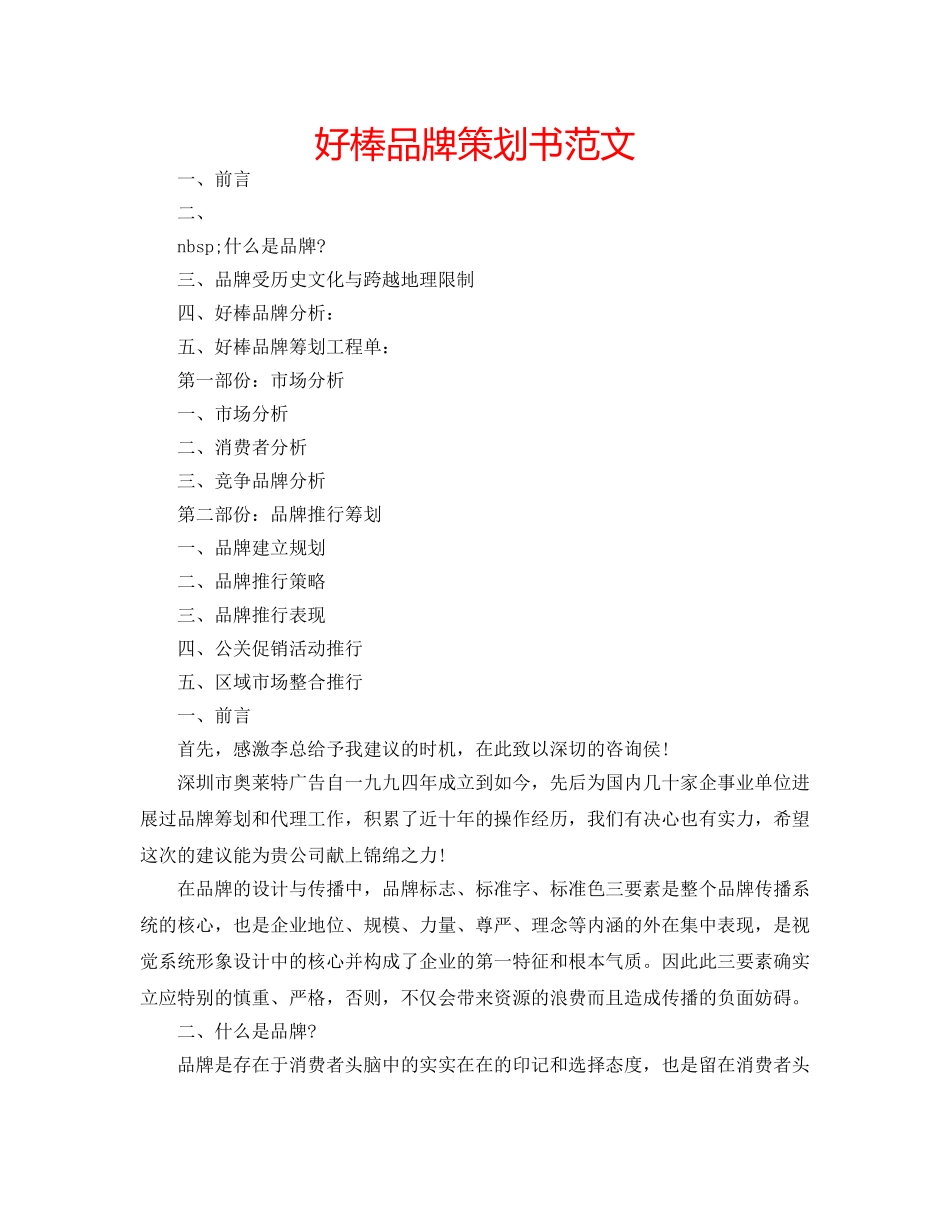 好棒品牌策划书范文

一、前言

二、

nbsp;什么是品牌?

三、品牌受历史文化与跨越地理限制

四、好棒品牌分析：

五、好棒品牌筹划工程单：

第一部份：市场分析

一、市场分析

二、消费者分析

三、竞争品牌分析

第二部份：品牌推行筹划

一、品牌建立规划

二、品牌推行策略

三、品牌推行表现

四、公关促销活动推行

五、区域市场整合推行

一、前言

首先，感激李总给予我建议的时机，在此致以深切的咨询侯!

深圳市奥莱特广告自一九九四年成立到如今，先后为国内几十家企事业单位进展过品牌筹划和代理工作，积累了近十年的操作经历，我们有决心也有实力，希望这次的建议能为贵公司献上锦绵之力!

在品牌的设计与传播中，品牌标志、标准字、标准色三要素是整个品牌传播系统的核心，也是企业地位、规模、力量、尊严、理念等内涵的外在集中表现，是视觉系统形象设计中的核心并构成了企业的第一特征和根本气质。因此此三要素确实立应特别的慎重、严格，否则，不仅会带来资源的浪费而且造成传播的负面妨碍。

二、什么是品牌?

品牌是存在于消费者头脑中的实实在在的印记和选择态度，也是留在消费者头